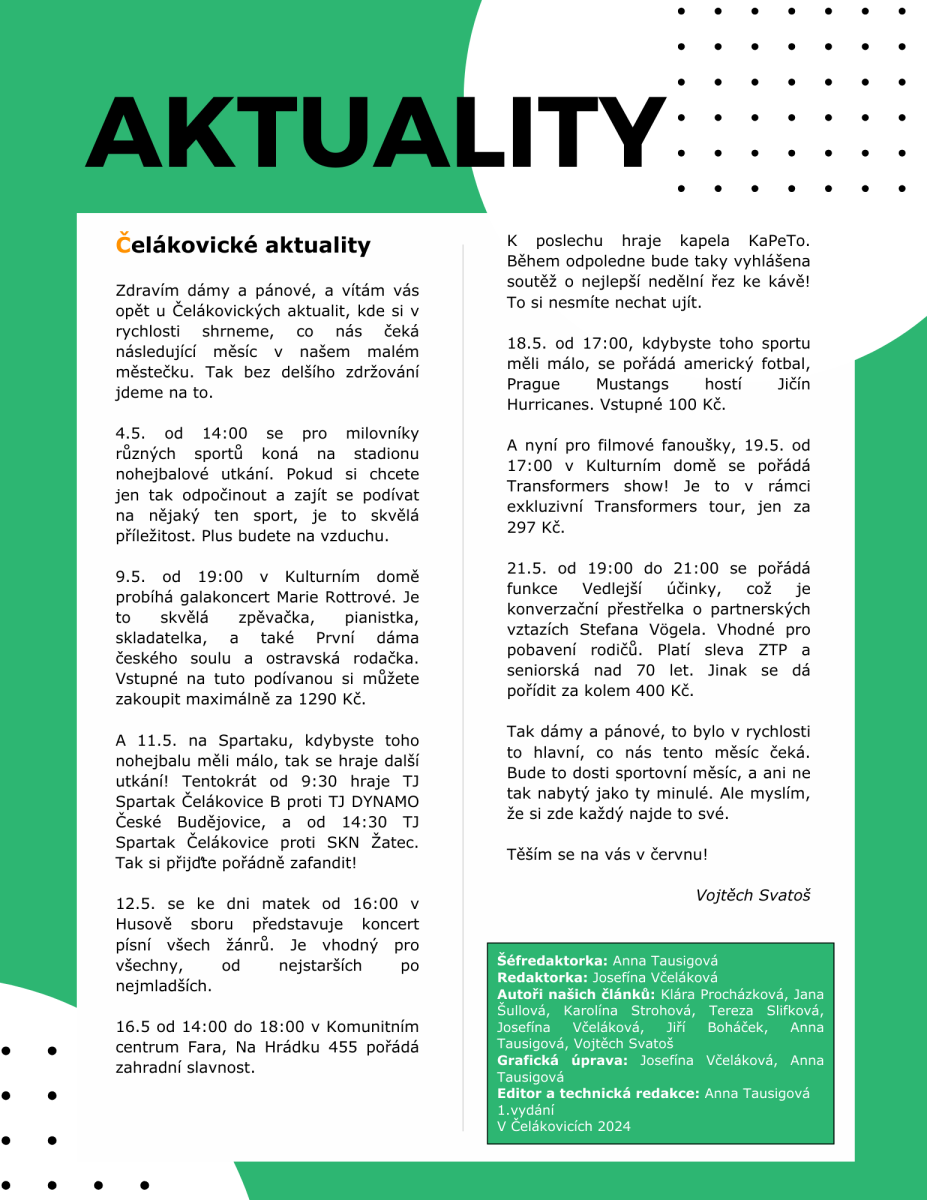 AKTUALITY

Čelákovické aktuality

Zdravím dámy a pánové, a vítám vás opět u Čelákovických aktualit, kde si v rychlosti shrneme, co nás čeká následující měsíc v našem malém městečku. Tak bez delšího zdržování jdeme na to.

4.5. od 14:00 se pro milovníky různých sportů koná na stadionu nohejbalové utkání. Pokud si chcete jen tak odpočinout a zajít se podívat na nějaký ten sport, je to skvělá příležitost. Plus budete na vzduchu.

9.5. od 19:00 v Kulturním domě probíhá galakoncert Marie Rottrové. Je to skvělá zpěvačka, pianistka, skladatelka, a také První dáma českého soulu a ostravská rodačka. Vstupné na tuto podívanou si můžete zakoupit maximálně za 1290 Kč.

A 11.5. na Spartaku, kdybyste toho nohejbalu měli málo, tak se hraje další utkání! Tentokrát od 9:30 hraje TJ Spartak Čelákovice B proti TJ DYNAMO České Budějovice, a od 14:30 TJ Spartak Čelákovice proti SKN Žatec. Tak si přijďte pořádně zafandit!

12.5. se ke dni matek od 16:00 v Husově sboru představuje koncert písní všech žánrů. Je vhodný pro všechny, od nejstarších po nejmladších.

16.5 od 14:00 do 18:00 v Komunitním centrum Fara, Na Hrádku 455 pořádá zahradní slavnost.

K poslechu hraje kapela KaPeTo. Během odpoledne bude taky vyhlášena soutěž o nejlepší nedělní řez ke kávě! To si nesmíte nechat ujít.

18.5. od 17:00, kdybyste toho sportu měli málo, se pořádá americký fotbal, Prague Mustangs hostí Jičín Hurricanes. Vstupné 100 Kč.

A nyní pro filmové fanoušky, 19.5. od 17:00 v Kulturním domě se pořádá Transformers show! Je to v rámci exkluzivní Transformers tour, jen za 297 Kč.

21.5. od 19:00 do 21:00 se pořádá funkce Vedlejší účinky, což je konverzační přestřelka o partnerských vztazích Stefana Vögela. Vhodné pro pobavení rodičů. Platí sleva ZTP a seniorská nad 70 let. Jinak se dá pořídit za kolem 400 Kč.

Tak dámy a pánové, to bylo v rychlosti to hlavní, co nás tento měsíc čeká. Bude to dosti sportovní měsíc, a ani ne tak nabytý jako ty minulé. Ale myslím, že si zde každý najde to své.

Těším se na vás v červnu!

Vojtěch Svatoš

Šéfredaktorka: Anna Tausigová
Redaktorka: Josefína Včeláková
Autoři našich článků: Klára Procházková, Jana Šullová, Karolína Strohová, Tereza Slifková, Josefína Včeláková, Jiří Boháček, Anna Tausigová, Vojtěch Svatoš
Grafická úprava: Josefína Včeláková, Anna Tausigová
Editor a technická redakce: Anna Tausigová
1.vydání
V Čelákovicích 2024